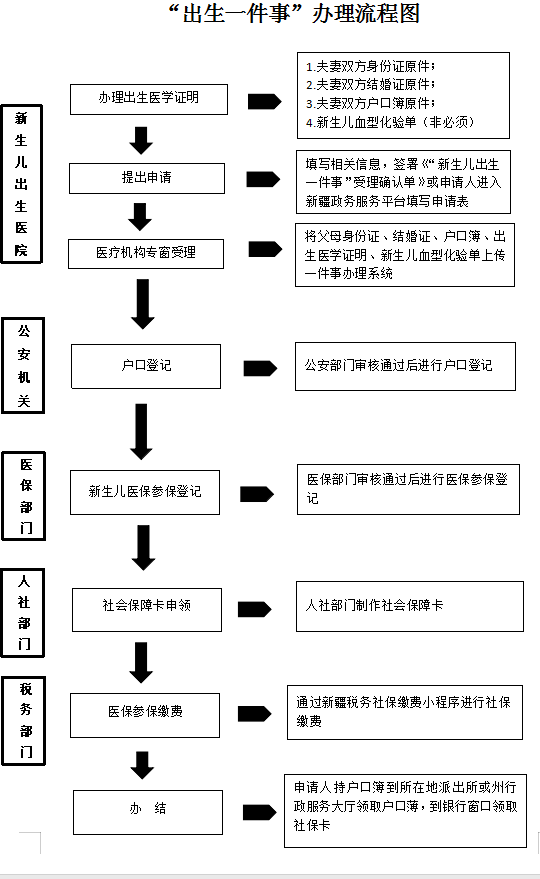 “出生一件事”办理流程图

新生儿出生医院

办理出生医学证明

1.夫妻双方身份证原件；
2.夫妻双方结婚证原件；
3.夫妻双方户口簿原件；
4.新生儿血型化验单（非必须）

提出申请

填写相关信息，签署《“新生儿出生一件事”受理确认单》或申请人进入新疆政务服务平台填写申请表

医疗机构专窗受理

将父母身份证、结婚证、户口簿、出生医学证明、新生儿血型化验单上传一件事办理系统

公安机关

户口登记

公安部门审核通过后进行户口登记

医保部门

新生儿医保参保登记

医保部门审核通过后进行医保参保登记

人社部门

社会保障卡申领

人社部门制作社会保障卡

税务部门

医保参保缴费

通过新疆税务社保缴费小程序进行社保缴费

办　结

申请人持户口簿到所在地派出所或州行政服务大厅领取户口簿，到银行窗口领取社保卡